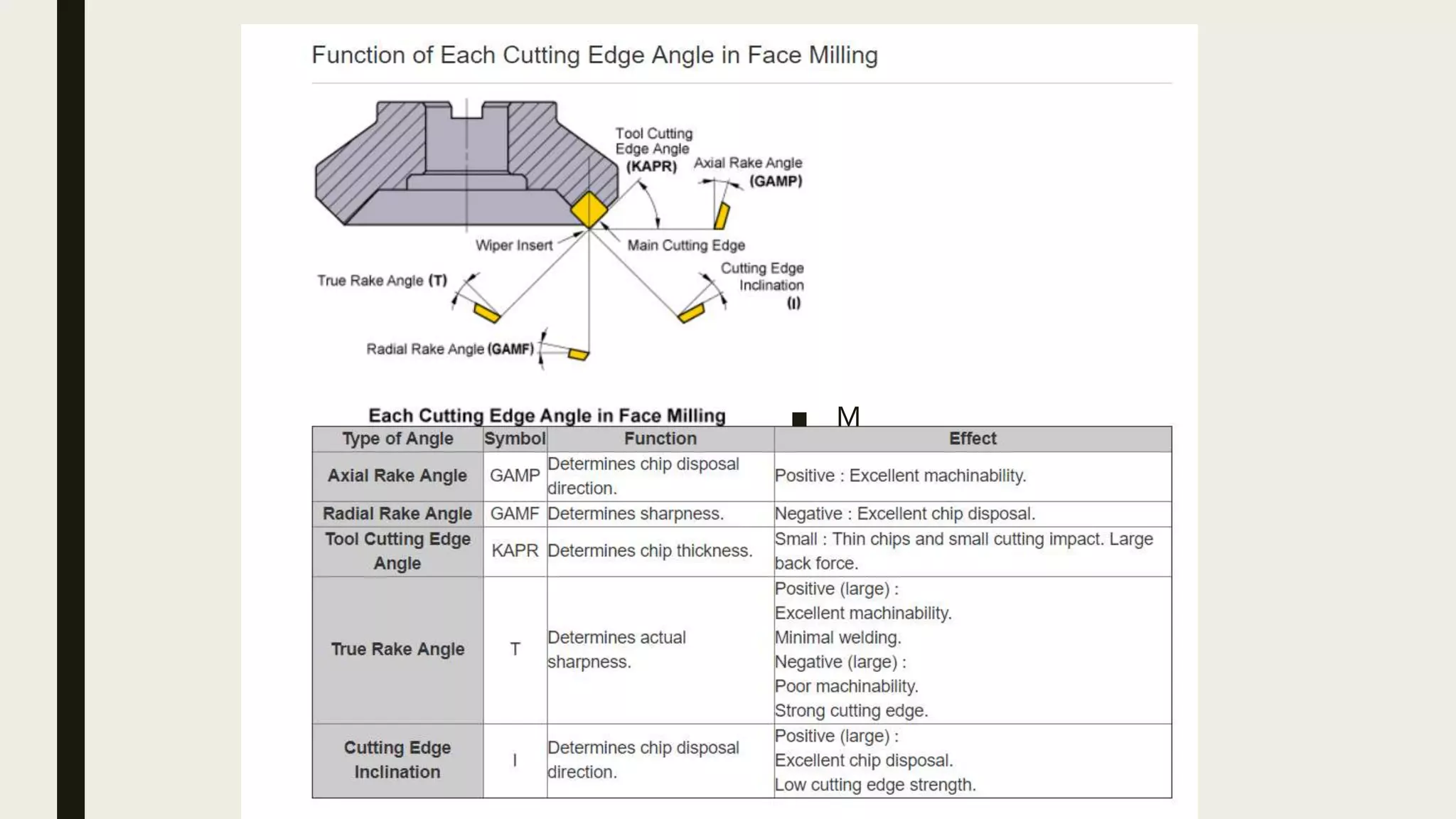 Function of Each Cutting Edge Angle in Face Milling

Tool Cutting Edge Angle (KAPR)

Axial Rake Angle (GAMP)

Wiper Insert

Main Cutting Edge

True Rake Angle (T)

Cutting Edge Inclination (I)

Radial Rake Angle (GAMF)

Each Cutting Edge Angle in Face Milling

■ M

| Type of Angle | Symbol | Function | Effect |
|---|---|---|---|
| Axial Rake Angle | GAMP | Determines chip disposal direction. | Positive : Excellent machinability. |
| Radial Rake Angle | GAMF | Determines sharpness. | Negative : Excellent chip disposal. |
| Tool Cutting Edge Angle | KAPR | Determines chip thickness. | Small : Thin chips and small cutting impact. Large back force. |
| True Rake Angle | T | Determines actual sharpness. | Positive (large) : Excellent machinability. Minimal welding. Negative (large) : Poor machinability. Strong cutting edge. |
| Cutting Edge Inclination | I | Determines chip disposal direction. | Positive (large) : Excellent chip disposal. Low cutting edge strength. |